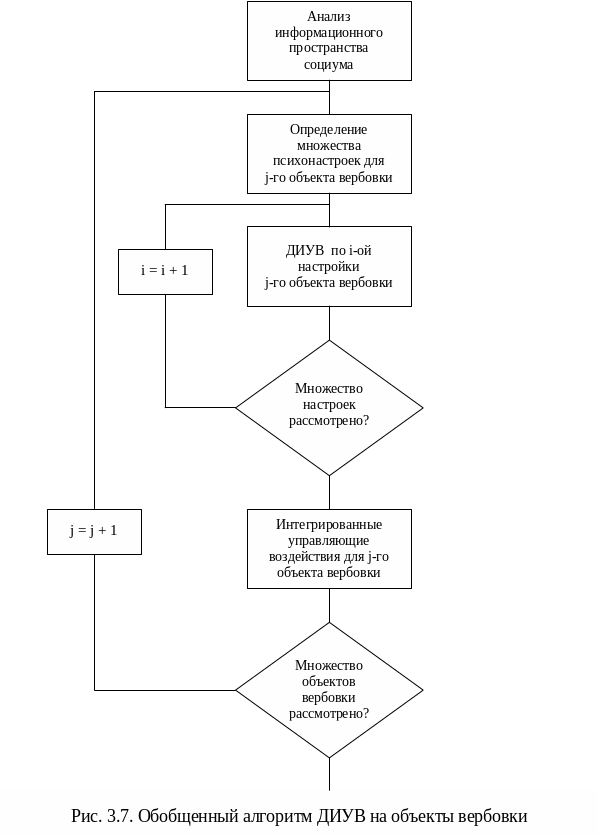 Анализ информационного пространства социума

Определение множества психонастроек для j-го объекта вербовки

i = i + 1

ДИУВ по i-ой настройки j-го объекта вербовки

Множество настроек рассмотрено?

j = j + 1

Интегрированные управляющие воздействия для j-го объекта вербовки

Множество объектов вербовки рассмотрено?

Рис. 3.7. Обобщенный алгоритм ДИУВ на объекты вербовки